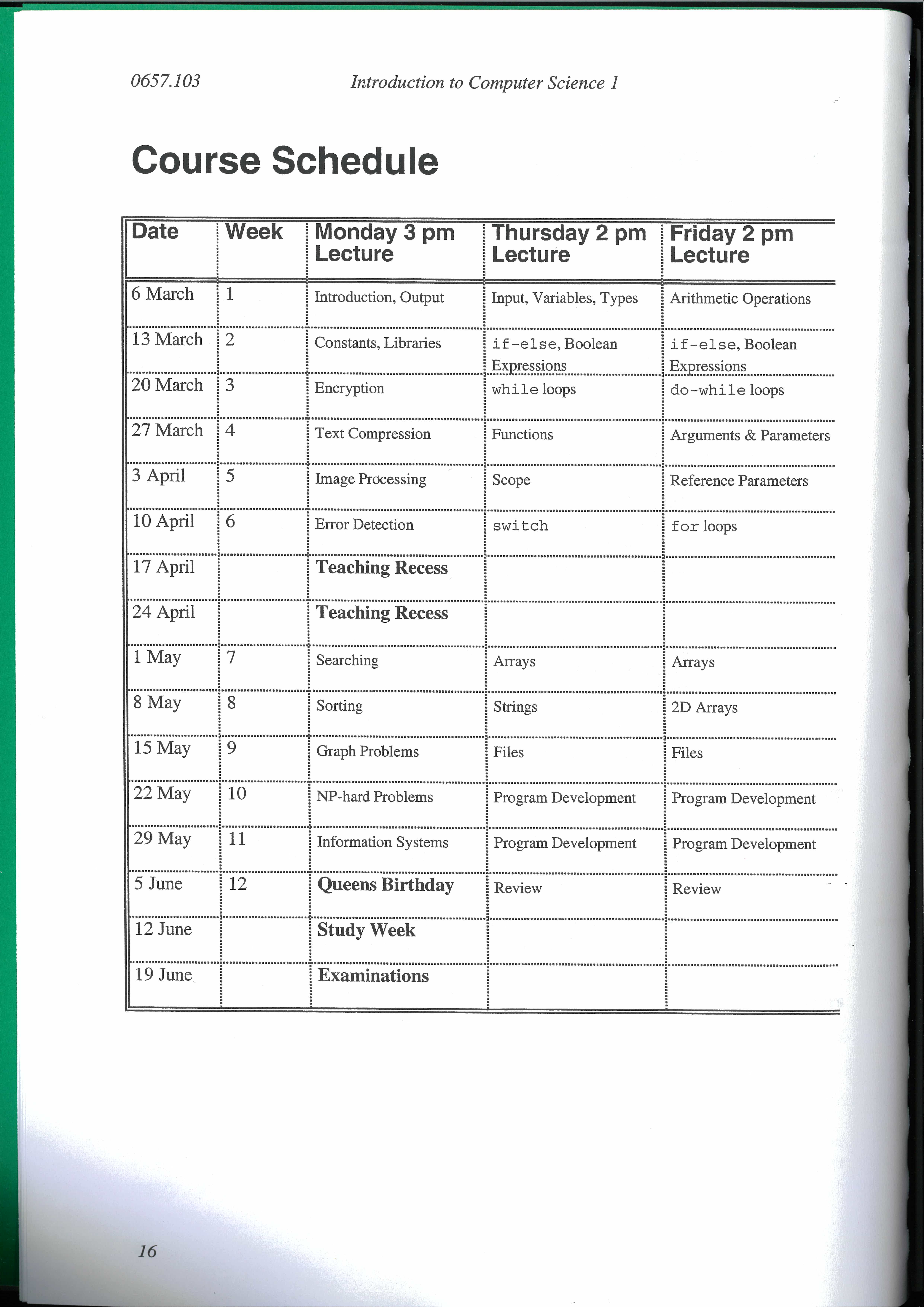 0657.103 Introduction to Computer Science 1

Course Schedule

| Date | Week | Monday 3 pm Lecture | Thursday 2 pm Lecture | Friday 2 pm Lecture |
|---|---|---|---|---|
| 6 March | 1 | Introduction, Output | Input, Variables, Types | Arithmetic Operations |
| 13 March | 2 | Constants, Libraries | if-else, Boolean Expressions | if-else, Boolean Expressions |
| 20 March | 3 | Encryption | while loops | do-while loops |
| 27 March | 4 | Text Compression | Functions | Arguments & Parameters |
| 3 April | 5 | Image Processing | Scope | Reference Parameters |
| 10 April | 6 | Error Detection | switch | for loops |
| 17 April | | Teaching Recess | | |
| 24 April | | Teaching Recess | | |
| 1 May | 7 | Searching | Arrays | Arrays |
| 8 May | 8 | Sorting | Strings | 2D Arrays |
| 15 May | 9 | Graph Problems | Files | Files |
| 22 May | 10 | NP-hard Problems | Program Development | Program Development |
| 29 May | 11 | Information Systems | Program Development | Program Development |
| 5 June | 12 | Queens Birthday | Review | Review |
| 12 June | | Study Week | | |
| 19 June | | Examinations | | |

16